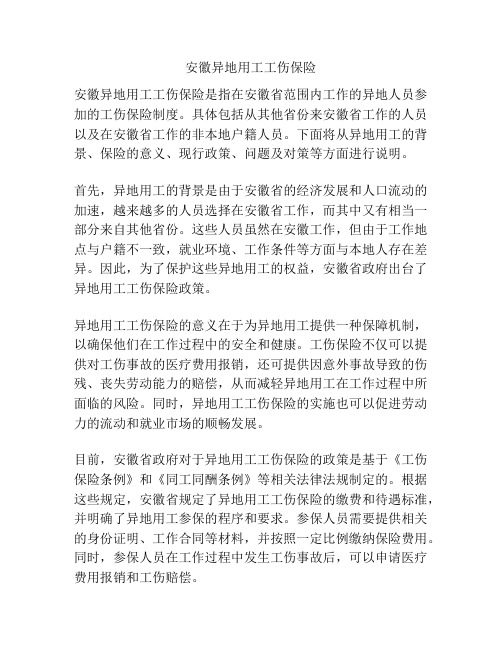 安徽异地用工工伤保险

安徽异地用工工伤保险是指在安徽省范围内工作的异地人员参加的工伤保险制度。具体包括从其他省份来安徽省工作的人员以及在安徽省工作的非本地户籍人员。下面将从异地用工的背景、保险的意义、现行政策、问题及对策等方面进行说明。

首先，异地用工的背景是由于安徽省的经济发展和人口流动的加速，越来越多的人员选择在安徽省工作，而其中又有相当一部分来自其他省份。这些人员虽然在安徽工作，但由于工作地点与户籍不一致，就业环境、工作条件等方面与本地人存在差异。因此，为了保护这些异地用工的权益，安徽省政府出台了异地用工工伤保险政策。

异地用工工伤保险的意义在于为异地用工提供一种保障机制，以确保他们在工作过程中的安全和健康。工伤保险不仅可以提供对工伤事故的医疗费用报销，还可提供因意外事故导致的伤残、丧失劳动能力的赔偿，从而减轻异地用工在工作过程中所面临的风险。同时，异地用工工伤保险的实施也可以促进劳动力的流动和就业市场的顺畅发展。

目前，安徽省政府对于异地用工工伤保险的政策是基于《工伤保险条例》和《同工同酬条例》等相关法律法规制定的。根据这些规定，安徽省规定了异地用工工伤保险的缴费和待遇标准，并明确了异地用工参保的程序和要求。参保人员需要提供相关的身份证明、工作合同等材料，并按照一定比例缴纳保险费用。同时，参保人员在工作过程中发生工伤事故后，可以申请医疗费用报销和工伤赔偿。